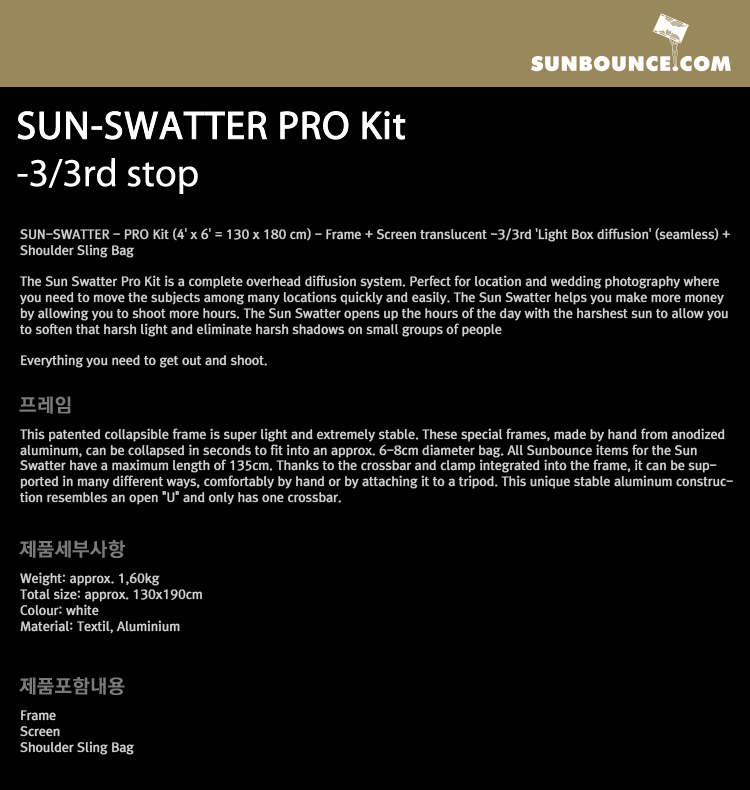 SUNBOUNCE.COM

SUN-SWATTER PRO Kit
-3/3rd stop

SUN-SWATTER - PRO Kit (4' x 6' = 130 x 180 cm) - Frame + Screen translucent -3/3rd 'Light Box diffusion' (seamless) + Shoulder Sling Bag

The Sun Swatter Pro Kit is a complete overhead diffusion system. Perfect for location and wedding photography where you need to move the subjects among many locations quickly and easily. The Sun Swatter helps you make more money by allowing you to shoot more hours. The Sun Swatter opens up the hours of the day with the harshest sun to allow you to soften that harsh light and eliminate harsh shadows on small groups of people

Everything you need to get out and shoot.

프레임

This patented collapsible frame is super light and extremely stable. These special frames, made by hand from anodized aluminum, can be collapsed in seconds to fit into an approx. 6-8cm diameter bag. All Sunbounce items for the Sun Swatter have a maximum length of 135cm. Thanks to the crossbar and clamp integrated into the frame, it can be supported in many different ways, comfortably by hand or by attaching it to a tripod. This unique stable aluminum construction resembles an open "U" and only has one crossbar.

제품세부사항

Weight: approx. 1,60kg
Total size: approx. 130x190cm
Colour: white
Material: Textil, Aluminium

제품포함내용

Frame
Screen
Shoulder Sling Bag